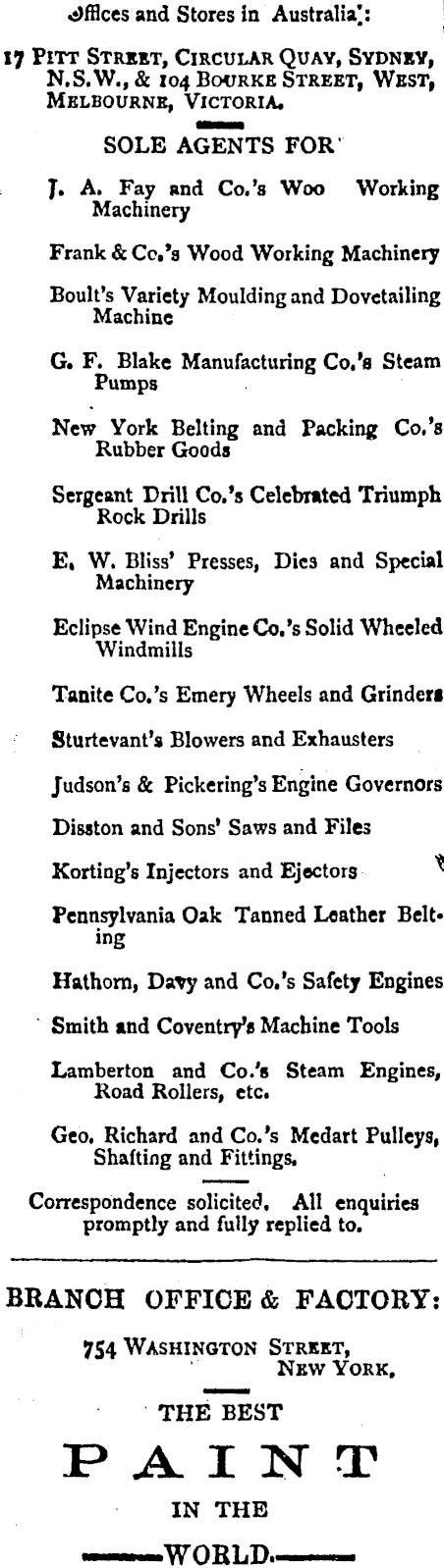 Offices and Stores in Australia:

17 Pitt Street, Circular Quay, Sydney, N.S.W., & 104 Bourke Street, West, Melbourne, Victoria.

SOLE AGENTS FOR

J. A. Fay and Co.'s Woo Working Machinery

Frank & Co.'s Wood Working Machinery

Boult's Variety Moulding and Dovetailing Machine

G. F. Blake Manufacturing Co.'s Steam Pumps

New York Belting and Packing Co.'s Rubber Goods

Sergeant Drill Co.'s Celebrated Triumph Rock Drills

E. W. Bliss' Presses, Dies and Special Machinery

Eclipse Wind Engine Co.'s Solid Wheeled Windmills

Tanite Co.'s Emery Wheels and Grinders

Sturtevant's Blowers and Exhausters

Judson's & Pickering's Engine Governors

Disston and Sons' Saws and Files

Korting's Injectors and Ejectors

Pennsylvania Oak Tanned Leather Belting

Hathorn, Davy and Co.'s Safety Engines

Smith and Coventry's Machine Tools

Lamberton and Co.'s Steam Engines, Road Rollers, etc.

Geo. Richard and Co.'s Medart Pulleys, Shafting and Fittings.

Correspondence solicited. All enquiries promptly and fully replied to.

BRANCH OFFICE & FACTORY:

754 Washington Street,
New York.

THE BEST

PAINT

IN THE

WORLD.